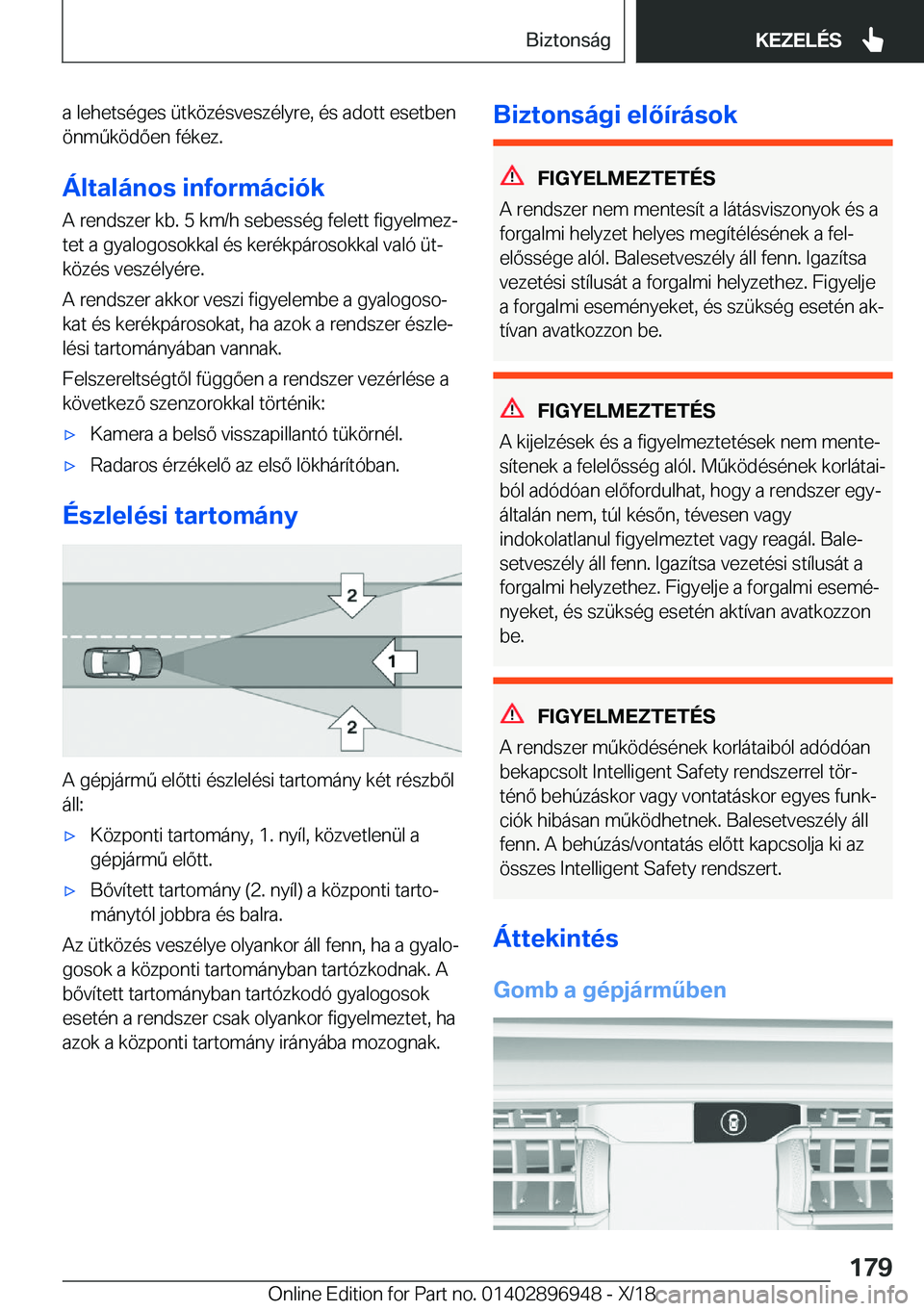 Biztonság

KEZELÉS

a lehetséges ütközésveszélyre, és adott esetben önműködően fékez.

Általános információk

A rendszer kb. 5 km/h sebesség felett figyelmeztet a gyalogosokkal és kerékpárosokkal való ütközés veszélyére.

A rendszer akkor veszi figyelembe a gyalogosokat és kerékpárosokat, ha azok a rendszer észlelési tartományában vannak.

Felszereltségtől függően a rendszer vezérlése a következő szenzorokkal történik:

▷ Kamera a belső visszapillantó tükörnél.

▷ Radaros érzékelő az első lökhárítóban.

Észlelési tartomány

2

1

2

A gépjármű előtti észlelési tartomány két részből áll:

▷ Központi tartomány, 1. nyíl, közvetlenül a gépjármű előtt.

▷ Bővített tartomány (2. nyíl) a központi tartománytól jobbra és balra.

Az ütközés veszélye olyankor áll fenn, ha a gyalogosok a központi tartományban tartózkodnak. A bővített tartományban tartózkodó gyalogosok esetén a rendszer csak olyankor figyelmeztet, ha azok a központi tartomány irányába mozognak.

Biztonsági előírások

FIGYELMEZTETÉS

A rendszer nem mentesít a látásviszonyok és a forgalmi helyzet helyes megítélésének a felelőssége alól. Balesetveszély áll fenn. Igazítsa vezetési stílusát a forgalmi helyzethez. Figyelje a forgalmi eseményeket, és szükség esetén aktívan avatkozzon be.

FIGYELMEZTETÉS

A kijelzések és a figyelmeztetések nem mentesítenek a felelősség alól. Működésének korlátaiból adódóan előfordulhat, hogy a rendszer egyáltalán nem, túl későn, tévesen vagy indokolatlanul figyelmeztet vagy reagál. Balesetveszély áll fenn. Igazítsa vezetési stílusát a forgalmi helyzethez. Figyelje a forgalmi eseményeket, és szükség esetén aktívan avatkozzon be.

FIGYELMEZTETÉS

A rendszer működésének korlátaiból adódóan bekapcsolt Intelligent Safety rendszerrel történő behúzáskor vagy vontatáskor egyes funkciók hibásan működhetnek. Balesetveszély áll fenn. A behúzás/vontatás előtt kapcsolja ki az összes Intelligent Safety rendszert.

Áttekintés

Gomb a gépjárműben

179

Online Edition for Part no. 01402896948 - X/18 carmanualsonline.info